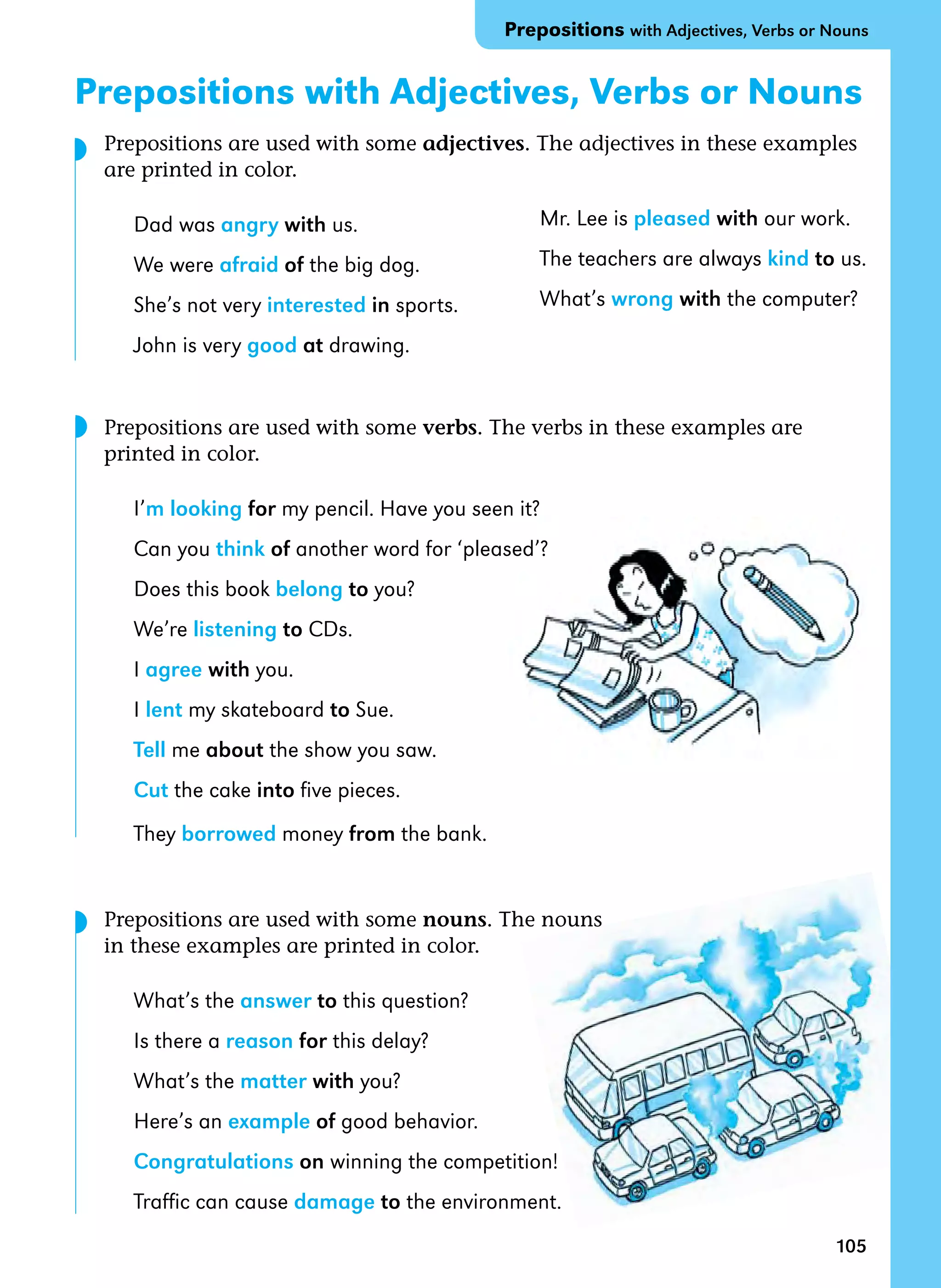 Prepositions with Adjectives, Verbs or Nouns

Prepositions with Adjectives, Verbs or Nouns

Prepositions are used with some adjectives. The adjectives in these examples are printed in color.

Dad was angry with us.

We were afraid of the big dog.

She's not very interested in sports.

John is very good at drawing.

Mr. Lee is pleased with our work.

The teachers are always kind to us.

What's wrong with the computer?

Prepositions are used with some verbs. The verbs in these examples are printed in color.

I'm looking for my pencil. Have you seen it?

Can you think of another word for 'pleased'?

Does this book belong to you?

We're listening to CDs.

I agree with you.

I lent my skateboard to Sue.

Tell me about the show you saw.

Cut the cake into five pieces.

They borrowed money from the bank.

Prepositions are used with some nouns. The nouns in these examples are printed in color.

What's the answer to this question?

Is there a reason for this delay?

What's the matter with you?

Here's an example of good behavior.

Congratulations on winning the competition!

Traffic can cause damage to the environment.

105